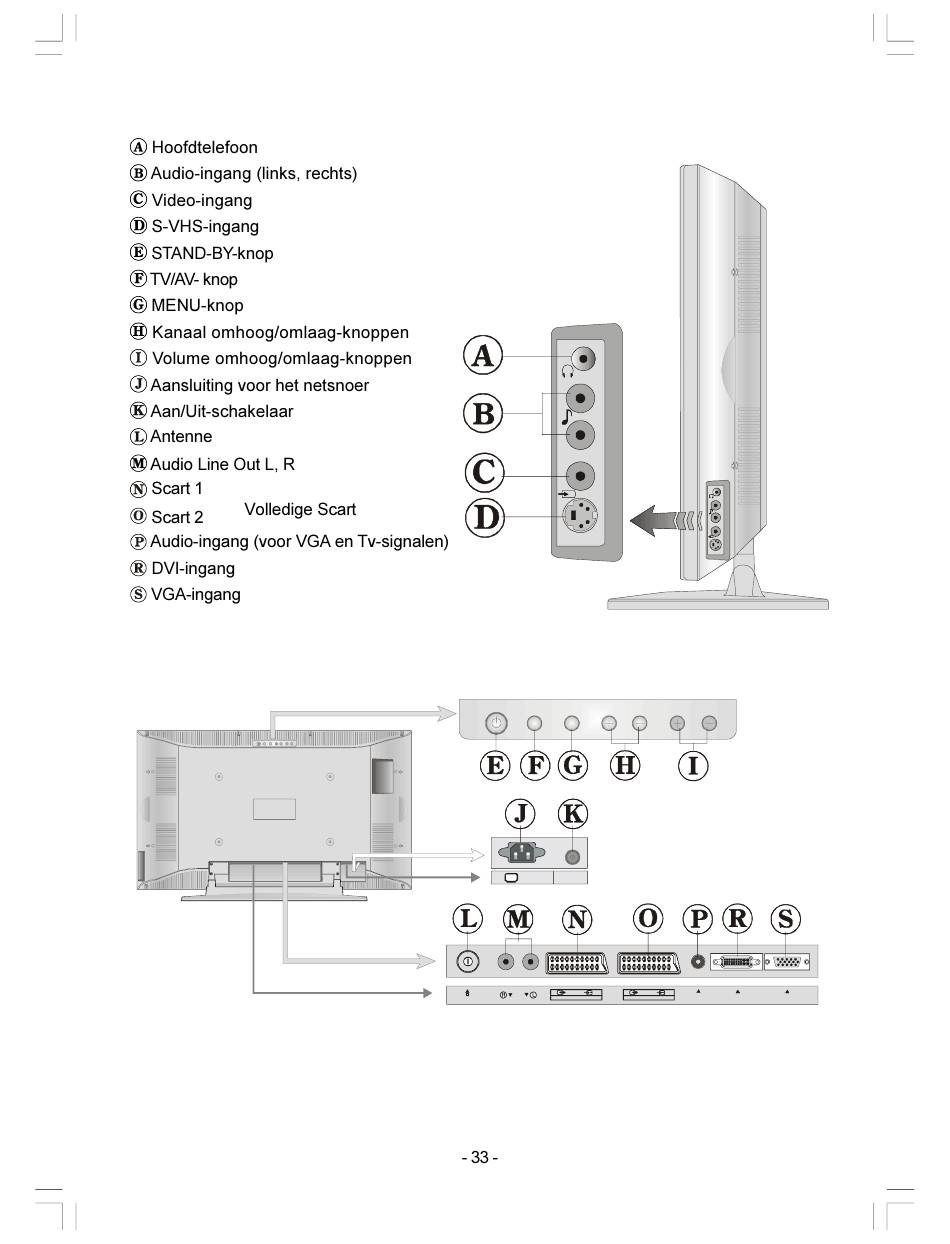 Ⓐ Hoofdtelefoon
Ⓑ Audio-ingang (links, rechts)
Ⓒ Video-ingang
Ⓓ S-VHS-ingang
Ⓔ STAND-BY-knop
Ⓕ TV/AV- knop
Ⓖ MENU-knop
Ⓗ Kanaal omhoog/omlaag-knoppen
Ⓘ Volume omhoog/omlaag-knoppen
Ⓙ Aansluiting voor het netsnoer
Ⓚ Aan/Uit-schakelaar
Ⓛ Antenne
Ⓜ Audio Line Out L, R
Ⓝ Scart 1
Ⓞ Scart 2 Volledige Scart
Ⓟ Audio-ingang (voor VGA en Tv-signalen)
Ⓡ DVI-ingang
Ⓢ VGA-ingang

A
B
C
D

E F G H I

J K

L M N O P R S

- 33 -